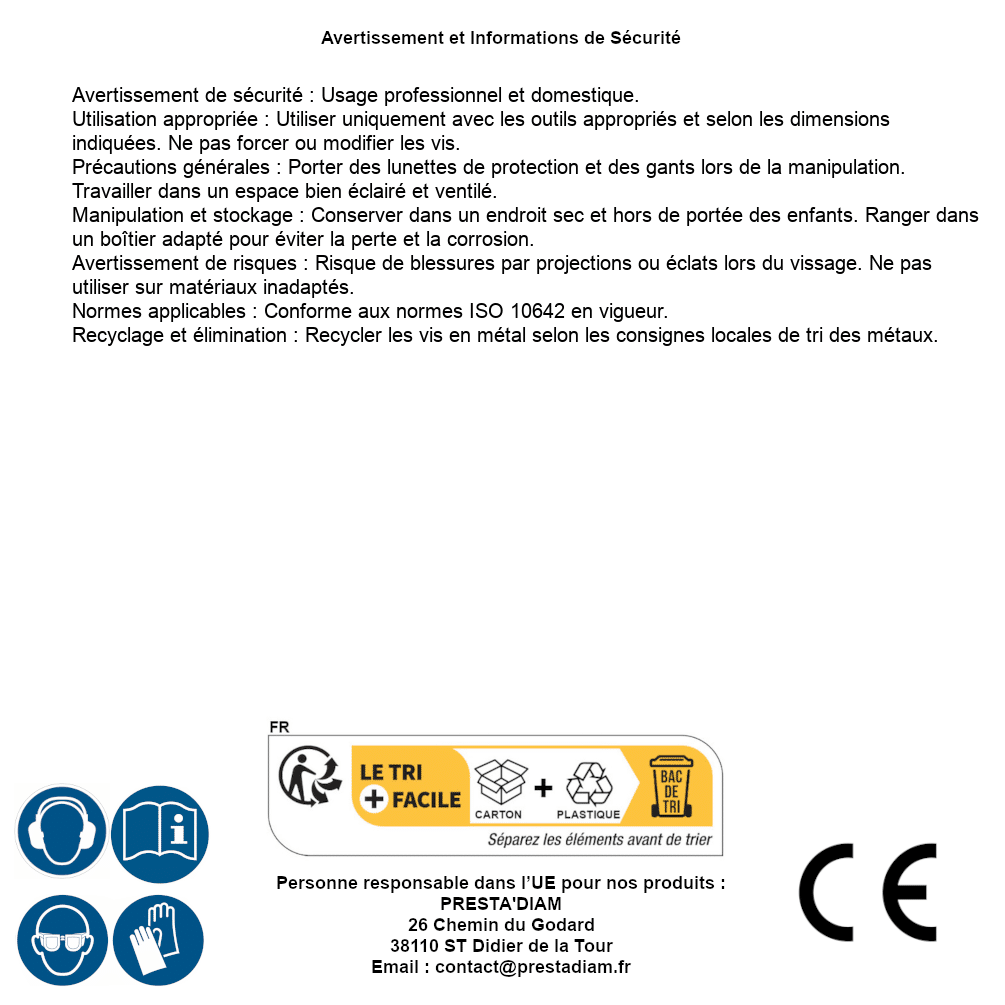 Avertissement et Informations de Sécurité

Avertissement de sécurité : Usage professionnel et domestique.
Utilisation appropriée : Utiliser uniquement avec les outils appropriés et selon les dimensions indiquées. Ne pas forcer ou modifier les vis.
Précautions générales : Porter des lunettes de protection et des gants lors de la manipulation. Travailler dans un espace bien éclairé et ventilé.
Manipulation et stockage : Conserver dans un endroit sec et hors de portée des enfants. Ranger dans un boîtier adapté pour éviter la perte et la corrosion.
Avertissement de risques : Risque de blessures par projections ou éclats lors du vissage. Ne pas utiliser sur matériaux inadaptés.
Normes applicables : Conforme aux normes ISO 10642 en vigueur.
Recyclage et élimination : Recycler les vis en métal selon les consignes locales de tri des métaux.

FR
LE TRI + FACILE
CARTON + PLASTIQUE
BAC DE TRI
Séparez les éléments avant de trier

Personne responsable dans l'UE pour nos produits :
PRESTA'DIAM
26 Chemin du Godard
38110 ST Didier de la Tour
Email : contact@prestadiam.fr

CE